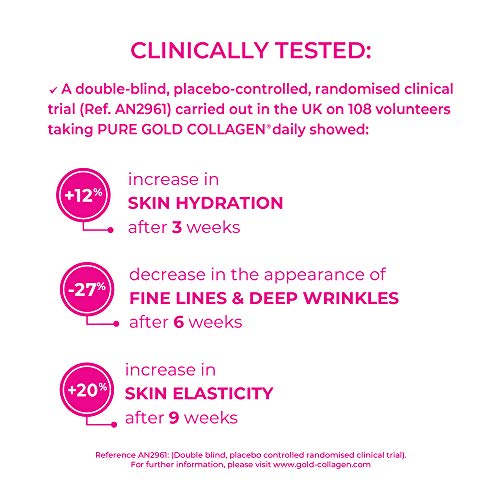 CLINICALLY TESTED:

✓ A double-blind, placebo-controlled, randomised clinical trial (Ref. AN2961) carried out in the UK on 108 volunteers taking PURE GOLD COLLAGEN® daily showed:

+12%
increase in
SKIN HYDRATION
after 3 weeks

-27%
decrease in the appearance of
FINE LINES & DEEP WRINKLES
after 6 weeks

+20%
increase in
SKIN ELASTICITY
after 9 weeks

Reference AN2961: (Double blind, placebo controlled randomised clinical trial).
For further information, please visit www.gold-collagen.com